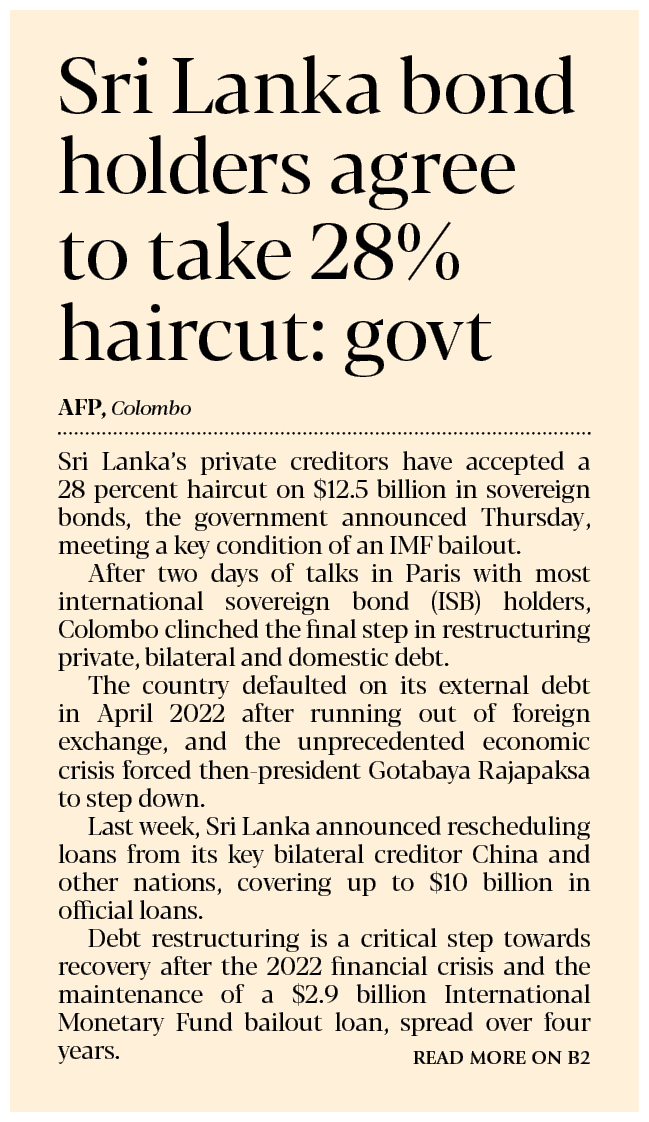 Sri Lanka bond holders agree to take 28% haircut: govt

AFP, Colombo

Sri Lanka's private creditors have accepted a 28 percent haircut on $12.5 billion in sovereign bonds, the government announced Thursday, meeting a key condition of an IMF bailout.

After two days of talks in Paris with most international sovereign bond (ISB) holders, Colombo clinched the final step in restructuring private, bilateral and domestic debt.

The country defaulted on its external debt in April 2022 after running out of foreign exchange, and the unprecedented economic crisis forced then-president Gotabaya Rajapaksa to step down.

Last week, Sri Lanka announced rescheduling loans from its key bilateral creditor China and other nations, covering up to $10 billion in official loans.

Debt restructuring is a critical step towards recovery after the 2022 financial crisis and the maintenance of a $2.9 billion International Monetary Fund bailout loan, spread over four years.

READ MORE ON B2